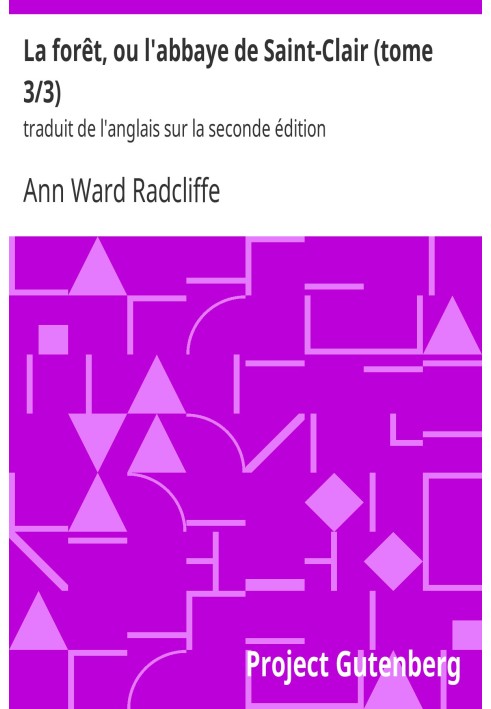 La forêt, ou l'abbaye de Saint-Clair (tome 3/3)

traduit de l'anglais sur la seconde édition

Ann Ward Radcliffe

Project Gutenberg